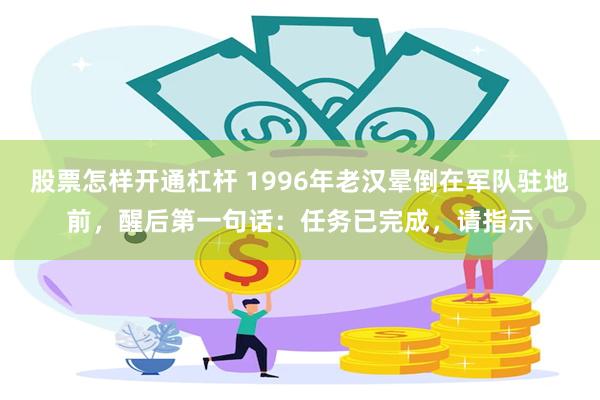 股票怎样开通杠杆 1996年老汉晕倒在军队驻地前，醒后第一句话：任务已完成，请指示